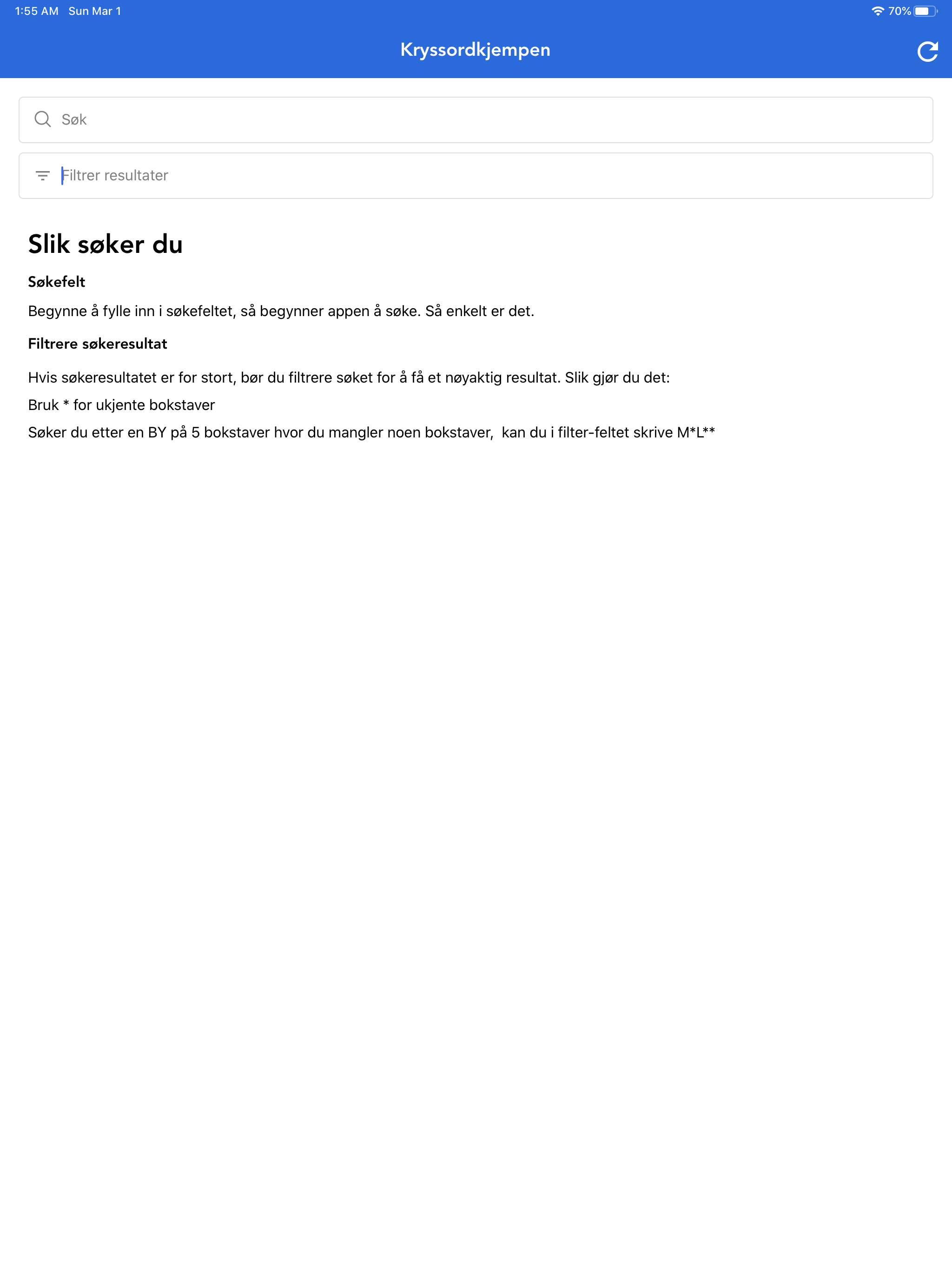 1:55 AM Sun Mar 1

70%

Kryssordkjempen

Søk

Filtrer resultater

Slik søker du

Søkefelt

Begynne å fylle inn i søkefeltet, så begynner appen å søke. Så enkelt er det.

Filtrere søkeresultat

Hvis søkeresultatet er for stort, bør du filtrere søket for å få et nøyaktig resultat. Slik gjør du det:

Bruk * for ukjente bokstaver

Søker du etter en BY på 5 bokstaver hvor du mangler noen bokstaver, kan du i filter-feltet skrive M*L**